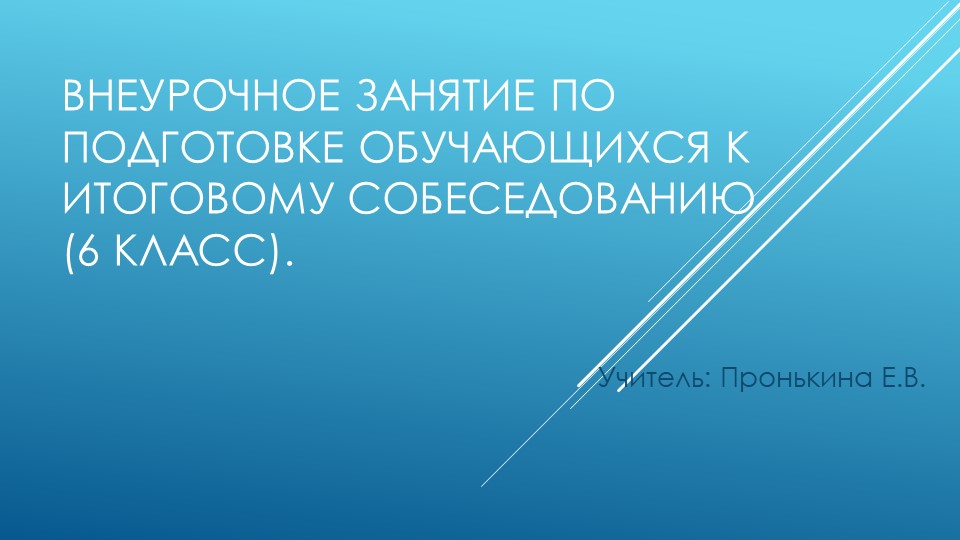 ВНЕУРОЧНОЕ ЗАНЯТИЕ ПО ПОДГОТОВКЕ ОБУЧАЮЩИХСЯ К ИТОГОВОМУ СОБЕСЕДОВАНИЮ (6 КЛАСС).

Учитель: Пронькина Е.В.